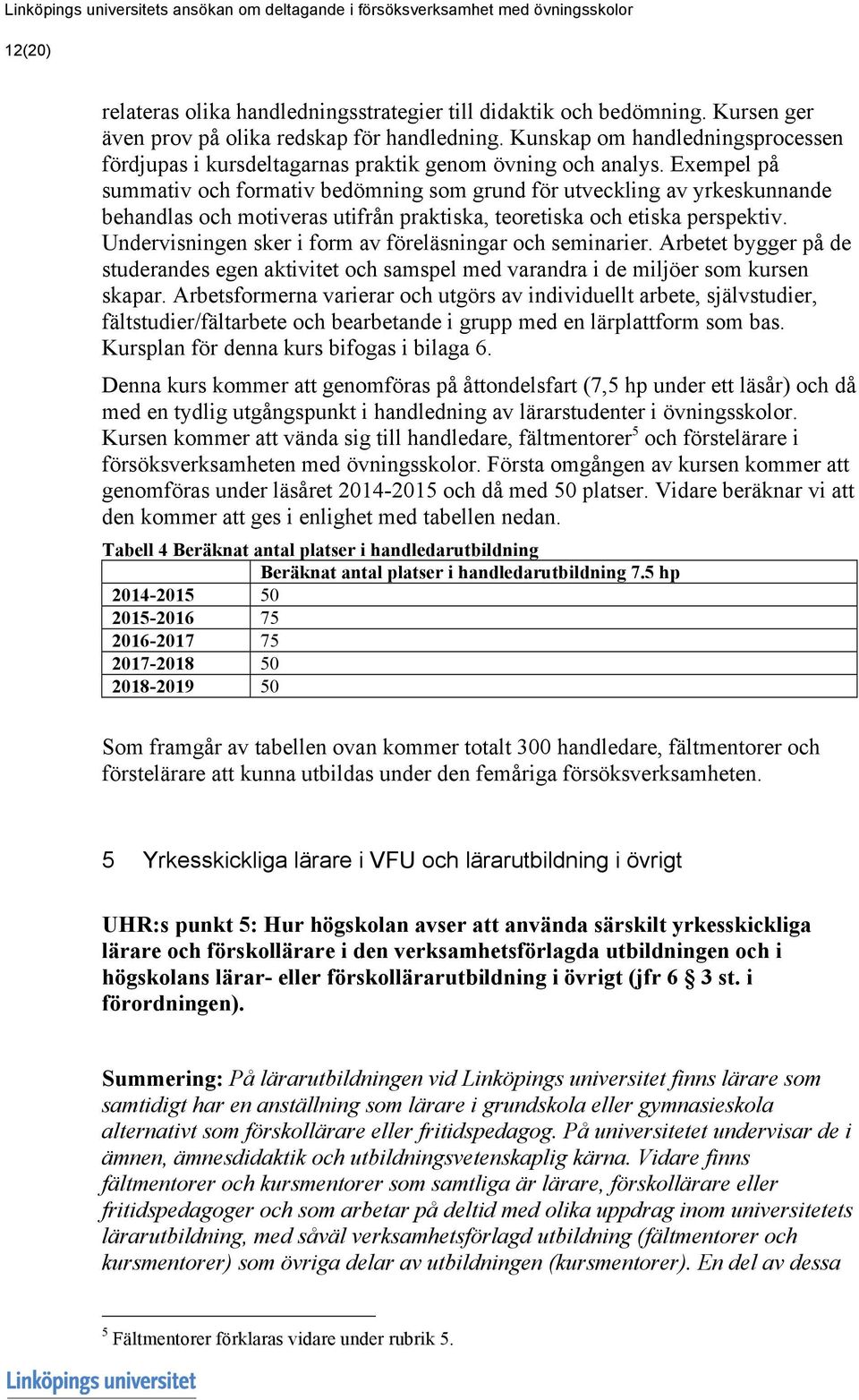 Linköpings universitets ansökan om deltagande i försöksverksamhet med övningsskolor

12(20)

relateras olika handledningsstrategier till didaktik och bedömning. Kursen ger även prov på olika redskap för handledning. Kunskap om handledningsprocessen fördjupas i kursdeltagarnas praktik genom övning och analys. Exempel på summativ och formativ bedömning som grund för utveckling av yrkeskunnande behandlas och motiveras utifrån praktiska, teoretiska och etiska perspektiv. Undervisningen sker i form av föreläsningar och seminarier. Arbetet bygger på de studerandes egen aktivitet och samspel med varandra i de miljöer som kursen skapar. Arbetsformerna varierar och utgörs av individuellt arbete, självstudier, fältstudier/fältarbete och bearbetande i grupp med en lärplattform som bas. Kursplan för denna kurs bifogas i bilaga 6.

Denna kurs kommer att genomföras på åttondelsfart (7,5 hp under ett läsår) och då med en tydlig utgångspunkt i handledning av lärarstudenter i övningsskolor. Kursen kommer att vända sig till handledare, fältmentorer$^5$ och förstelärare i försöksverksamheten med övningsskolor. Första omgången av kursen kommer att genomföras under läsåret 2014-2015 och då med 50 platser. Vidare beräknar vi att den kommer att ges i enlighet med tabellen nedan.

Tabell 4 Beräknat antal platser i handledarutbildning

| | Beräknat antal platser i handledarutbildning 7.5 hp |
|---|---|
| 2014-2015 | 50 |
| 2015-2016 | 75 |
| 2016-2017 | 75 |
| 2017-2018 | 50 |
| 2018-2019 | 50 |

Som framgår av tabellen ovan kommer totalt 300 handledare, fältmentorer och förstelärare att kunna utbildas under den femåriga försöksverksamheten.

5 Yrkesskickliga lärare i VFU och lärarutbildning i övrigt

UHR:s punkt 5: Hur högskolan avser att använda särskilt yrkesskickliga lärare och förskollärare i den verksamhetsförlagda utbildningen och i högskolans lärar- eller förskollärarutbildning i övrigt (jfr 6 § 3 st. i förordningen).

Summering: På lärarutbildningen vid Linköpings universitet finns lärare som samtidigt har en anställning som lärare i grundskola eller gymnasieskola alternativt som förskollärare eller fritidspedagog. På universitetet undervisar de i ämnen, ämnesdidaktik och utbildningsvetenskaplig kärna. Vidare finns fältmentorer och kursmentorer som samtliga är lärare, förskollärare eller fritidspedagoger och som arbetar på deltid med olika uppdrag inom universitetets lärarutbildning, med såväl verksamhetsförlagd utbildning (fältmentorer och kursmentorer) som övriga delar av utbildningen (kursmentorer). En del av dessa

$^5$ Fältmentorer förklaras vidare under rubrik 5.

Linköpings universitet